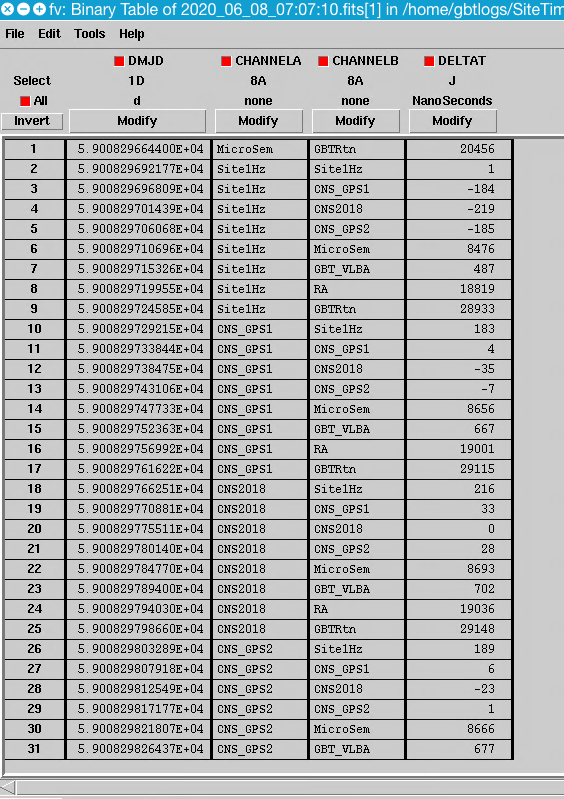 fv: Binary Table of 2020_06_08_07:07:10.fits[1] in /home/gbtlogs/SiteTim

File Edit Tools Help

| Select | DMJD | CHANNELA | CHANNELB | DELTAT |
|---|---|---|---|---|
| | 1D | 8A | 8A | J |
| All | d | none | none | NanoSeconds |
| Invert | Modify | Modify | Modify | Modify |
| 1 | 5.900829664400E+04 | MicroSem | GBTRtn | 20456 |
| 2 | 5.900829692177E+04 | Site1Hz | Site1Hz | 1 |
| 3 | 5.900829696809E+04 | Site1Hz | CNS_GPS1 | -184 |
| 4 | 5.900829701439E+04 | Site1Hz | CNS2018 | -219 |
| 5 | 5.900829706068E+04 | Site1Hz | CNS_GPS2 | -185 |
| 6 | 5.900829710696E+04 | Site1Hz | MicroSem | 8476 |
| 7 | 5.900829715326E+04 | Site1Hz | GBT_VLBA | 487 |
| 8 | 5.900829719955E+04 | Site1Hz | RA | 18819 |
| 9 | 5.900829724585E+04 | Site1Hz | GBTRtn | 28933 |
| 10 | 5.900829729215E+04 | CNS_GPS1 | Site1Hz | 183 |
| 11 | 5.900829733844E+04 | CNS_GPS1 | CNS_GPS1 | 4 |
| 12 | 5.900829738475E+04 | CNS_GPS1 | CNS2018 | -35 |
| 13 | 5.900829743106E+04 | CNS_GPS1 | CNS_GPS2 | -7 |
| 14 | 5.900829747733E+04 | CNS_GPS1 | MicroSem | 8656 |
| 15 | 5.900829752363E+04 | CNS_GPS1 | GBT_VLBA | 667 |
| 16 | 5.900829756992E+04 | CNS_GPS1 | RA | 19001 |
| 17 | 5.900829761622E+04 | CNS_GPS1 | GBTRtn | 29115 |
| 18 | 5.900829766251E+04 | CNS2018 | Site1Hz | 216 |
| 19 | 5.900829770881E+04 | CNS2018 | CNS_GPS1 | 33 |
| 20 | 5.900829775511E+04 | CNS2018 | CNS2018 | 0 |
| 21 | 5.900829780140E+04 | CNS2018 | CNS_GPS2 | 28 |
| 22 | 5.900829784770E+04 | CNS2018 | MicroSem | 8693 |
| 23 | 5.900829789400E+04 | CNS2018 | GBT_VLBA | 702 |
| 24 | 5.900829794030E+04 | CNS2018 | RA | 19036 |
| 25 | 5.900829798660E+04 | CNS2018 | GBTRtn | 29148 |
| 26 | 5.900829803289E+04 | CNS_GPS2 | Site1Hz | 189 |
| 27 | 5.900829807918E+04 | CNS_GPS2 | CNS_GPS1 | 6 |
| 28 | 5.900829812549E+04 | CNS_GPS2 | CNS2018 | -23 |
| 29 | 5.900829817177E+04 | CNS_GPS2 | CNS_GPS2 | 1 |
| 30 | 5.900829821807E+04 | CNS_GPS2 | MicroSem | 8666 |
| 31 | 5.900829826437E+04 | CNS_GPS2 | GBT_VLBA | 677 |